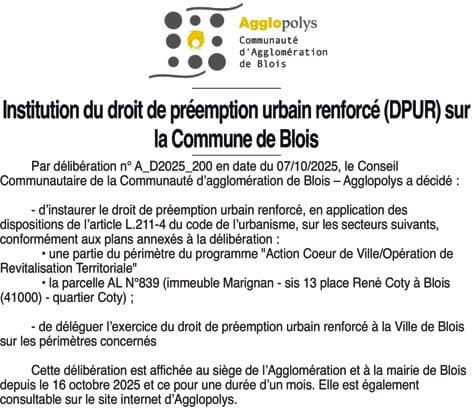 Agglopolys
Communauté d'Agglomération de Blois

Institution du droit de préemption urbain renforcé (DPUR) sur la Commune de Blois

Par délibération n° A_D2025_200 en date du 07/10/2025, le Conseil Communautaire de la Communauté d'agglomération de Blois – Agglopolys a décidé :

- d'instaurer le droit de préemption urbain renforcé, en application des dispositions de l'article L.211-4 du code de l'urbanisme, sur les secteurs suivants, conformément aux plans annexés à la délibération :
• une partie du périmètre du programme "Action Coeur de Ville/Opération de Revitalisation Territoriale"
• la parcelle AL N°839 (immeuble Marignan - sis 13 place René Coty à Blois (41000) - quartier Coty) ;

- de déléguer l'exercice du droit de préemption urbain renforcé à la Ville de Blois sur les périmètres concernés

Cette délibération est affichée au siège de l'Agglomération et à la mairie de Blois depuis le 16 octobre 2025 et ce pour une durée d'un mois. Elle est également consultable sur le site internet d'Agglopolys.